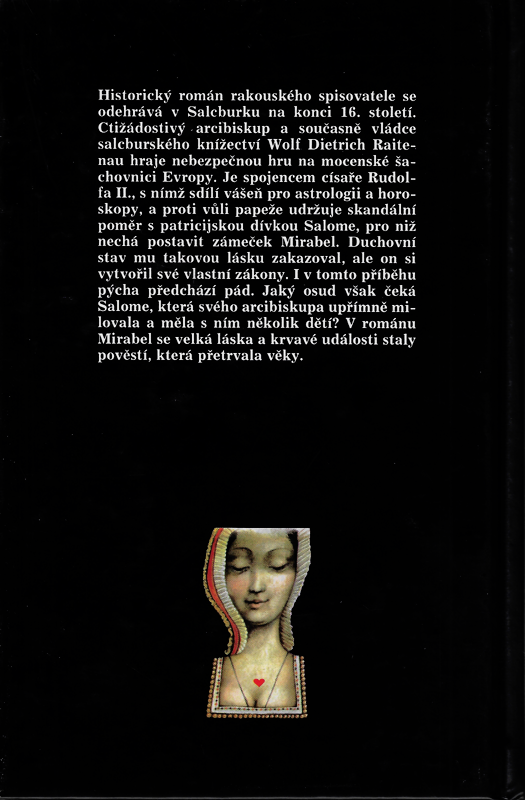 Historický román rakouského spisovatele se odehrává v Salcburku na konci 16. století. Ctižádostivý arcibiskup a současně vládce salcburského knížectví Wolf Dietrich Raitenau hraje nebezpečnou hru na mocenské šachovnici Evropy. Je spojencem císaře Rudolfa II., s nímž sdílí vášeň pro astrologii a horoskopy, a proti vůli papeže udržuje skandální poměr s patricijskou dívkou Salome, pro niž nechá postavit zámeček Mirabel. Duchovní stav mu takovou lásku zakazoval, ale on si vytvořil své vlastní zákony. I v tomto příběhu pýcha předchází pád. Jaký osud však čeká Salome, která svého arcibiskupa upřímně milovala a měla s ním několik dětí? V románu Mirabel se velká láska a krvavé události staly pověstí, která přetrvala věky.